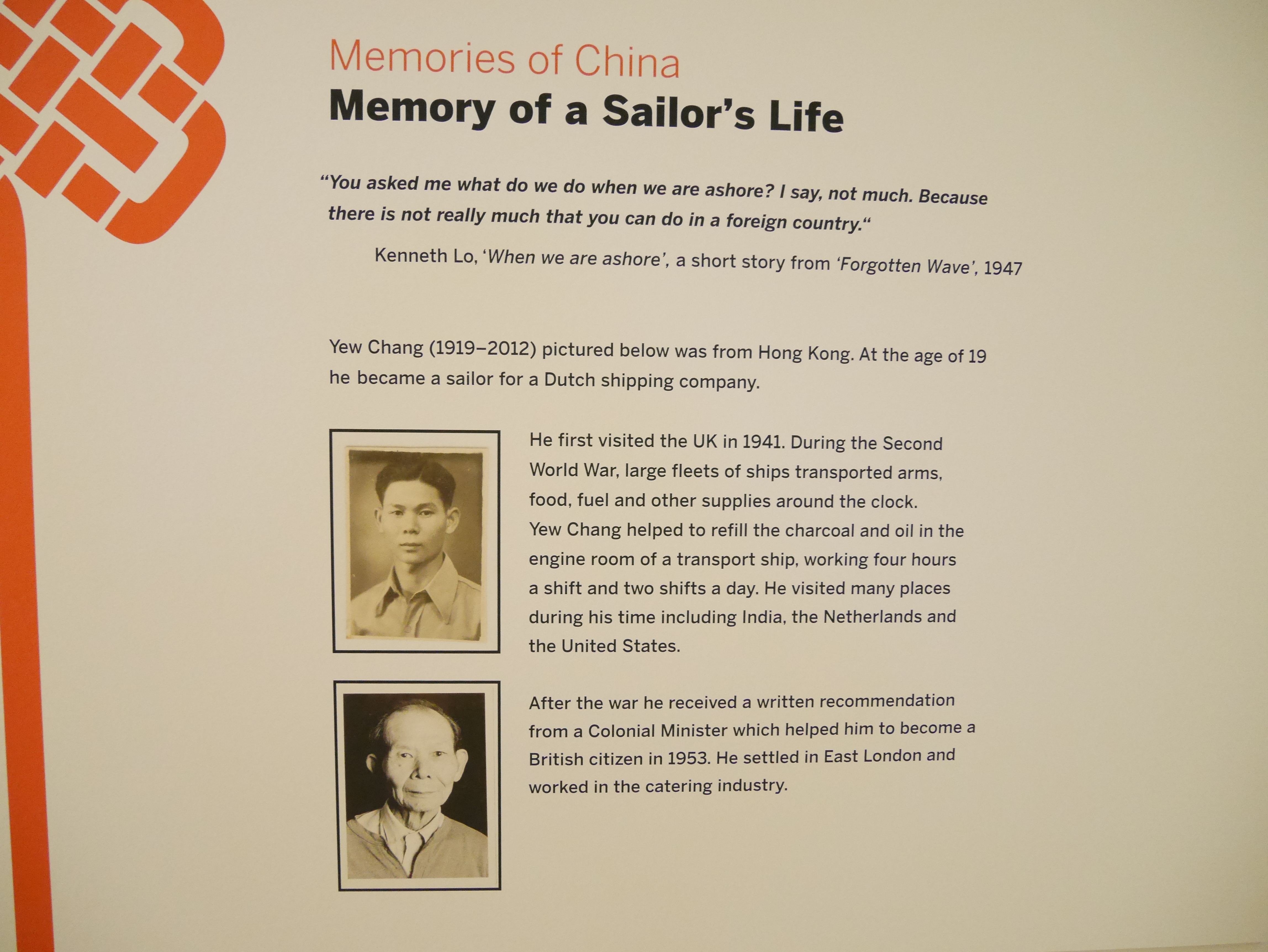 Memories of China
Memory of a Sailor's Life

"You asked me what do we do when we are ashore? I say, not much. Because there is not really much that you can do in a foreign country."

Kenneth Lo, 'When we are ashore', a short story from 'Forgotten Wave', 1947

Yew Chang (1919–2012) pictured below was from Hong Kong. At the age of 19 he became a sailor for a Dutch shipping company.

He first visited the UK in 1941. During the Second World War, large fleets of ships transported arms, food, fuel and other supplies around the clock. Yew Chang helped to refill the charcoal and oil in the engine room of a transport ship, working four hours a shift and two shifts a day. He visited many places during his time including India, the Netherlands and the United States.

After the war he received a written recommendation from a Colonial Minister which helped him to become a British citizen in 1953. He settled in East London and worked in the catering industry.